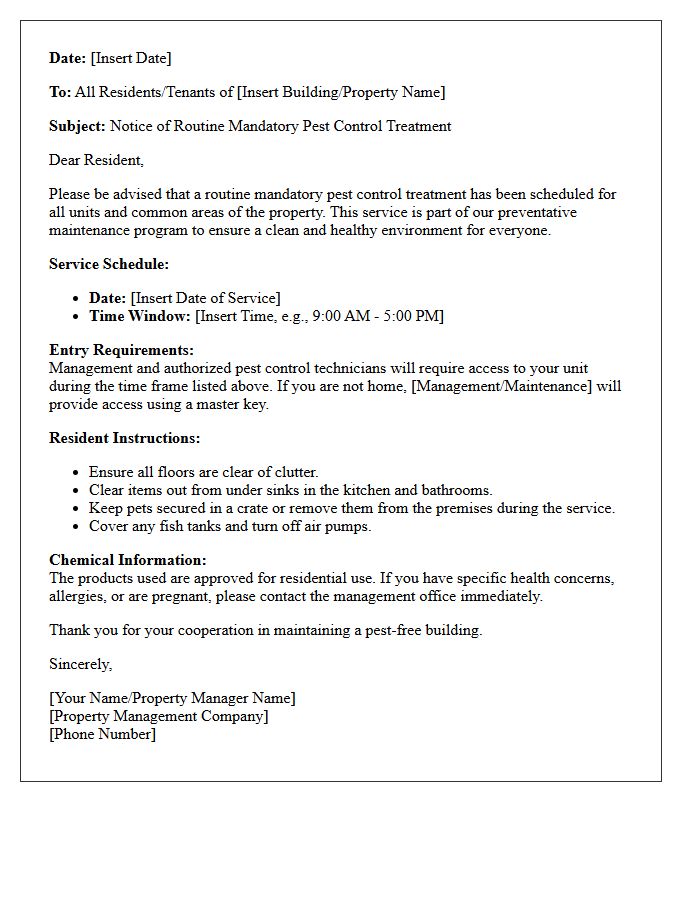 Date: [Insert Date]

To: All Residents/Tenants of [Insert Building/Property Name]

Subject: Notice of Routine Mandatory Pest Control Treatment

Dear Resident,

Please be advised that a routine mandatory pest control treatment has been scheduled for all units and common areas of the property. This service is part of our preventative maintenance program to ensure a clean and healthy environment for everyone.

Service Schedule:

• Date: [Insert Date of Service]
• Time Window: [Insert Time, e.g., 9:00 AM - 5:00 PM]

Entry Requirements:
Management and authorized pest control technicians will require access to your unit during the time frame listed above. If you are not home, [Management/Maintenance] will provide access using a master key.

Resident Instructions:

• Ensure all floors are clear of clutter.
• Clear items out from under sinks in the kitchen and bathrooms.
• Keep pets secured in a crate or remove them from the premises during the service.
• Cover any fish tanks and turn off air pumps.

Chemical Information:
The products used are approved for residential use. If you have specific health concerns, allergies, or are pregnant, please contact the management office immediately.

Thank you for your cooperation in maintaining a pest-free building.

Sincerely,

[Your Name/Property Manager Name]
[Property Management Company]
[Phone Number]